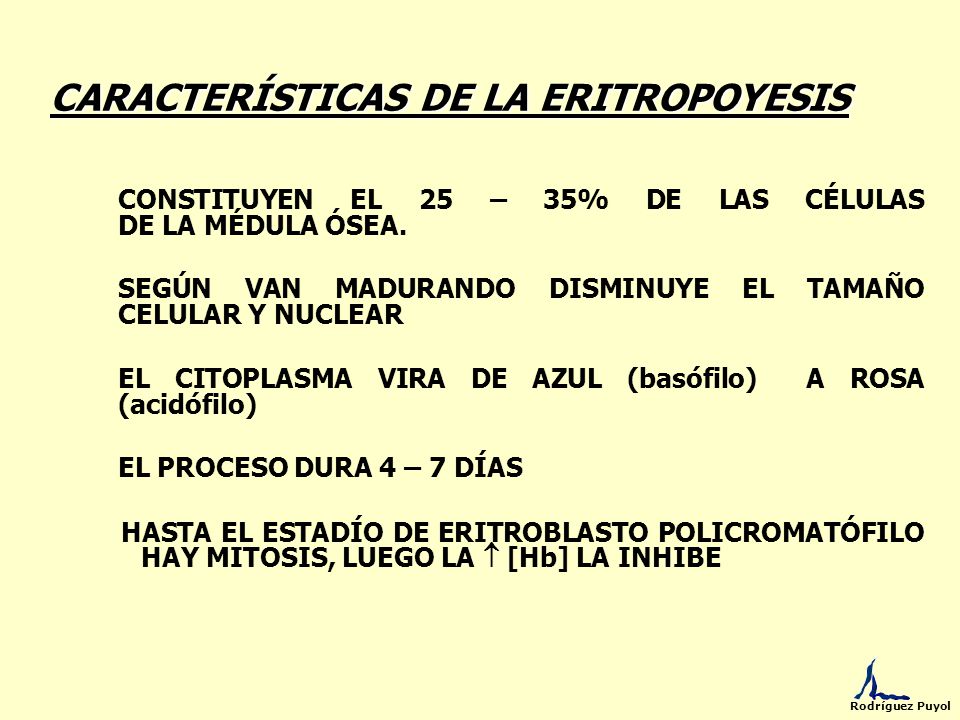 CARACTERÍSTICAS DE LA ERITROPOYESIS

CONSTITUYEN EL 25 – 35% DE LAS CÉLULAS DE LA MÉDULA ÓSEA.

SEGÚN VAN MADURANDO DISMINUYE EL TAMAÑO CELULAR Y NUCLEAR

EL CITOPLASMA VIRA DE AZUL (basófilo) A ROSA (acidófilo)

EL PROCESO DURA 4 – 7 DÍAS

HASTA EL ESTADÍO DE ERITROBLASTO POLICROMATÓFILO HAY MITOSIS, LUEGO LA $\uparrow$ [Hb] LA INHIBE

Rodríguez Puyol